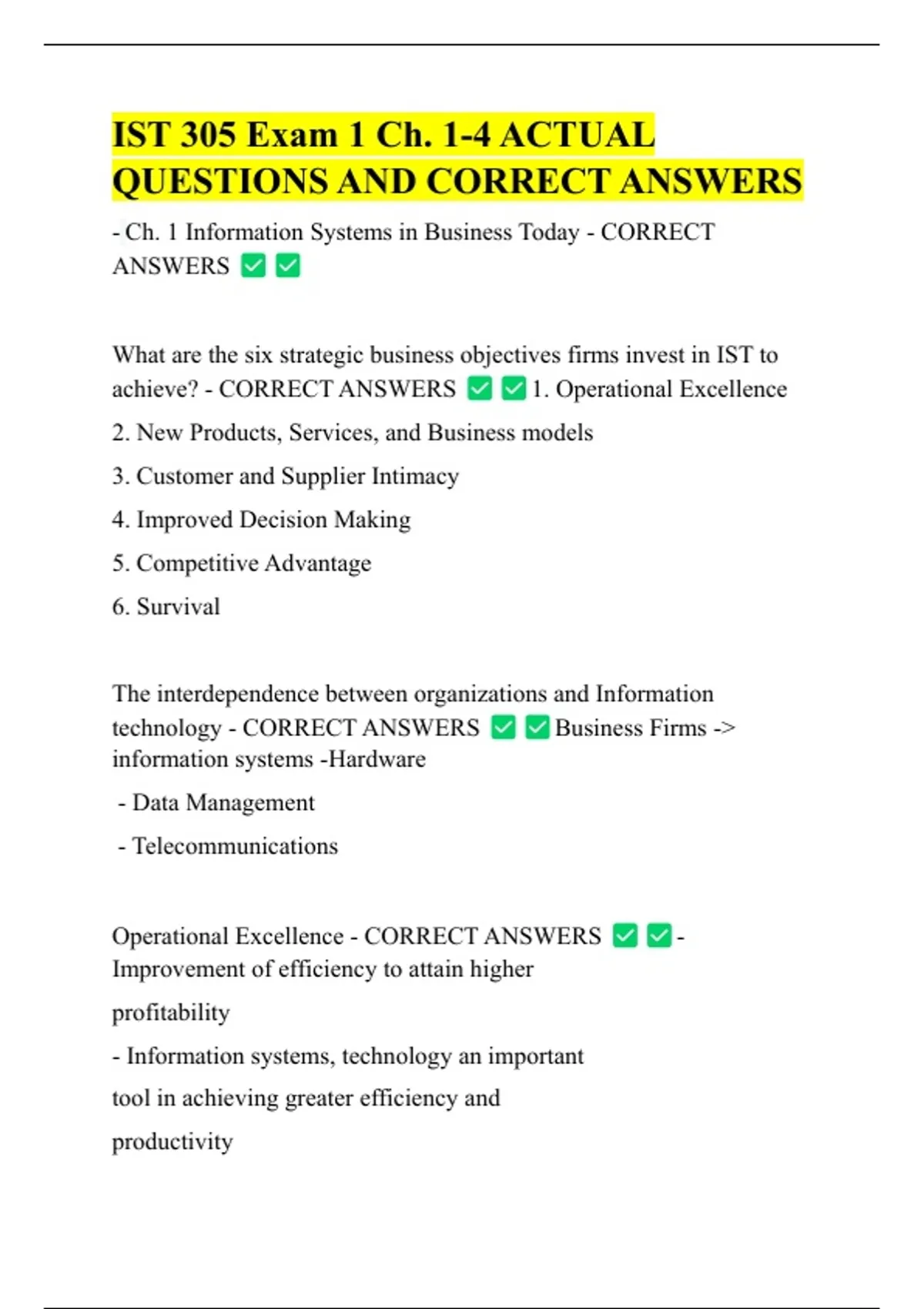 IST 305 Exam 1 Ch. 1-4 ACTUAL QUESTIONS AND CORRECT ANSWERS

- Ch. 1 Information Systems in Business Today - CORRECT ANSWERS ✅✅

What are the six strategic business objectives firms invest in IST to achieve? - CORRECT ANSWERS ✅✅1. Operational Excellence

2. New Products, Services, and Business models

3. Customer and Supplier Intimacy

4. Improved Decision Making

5. Competitive Advantage

6. Survival

The interdependence between organizations and Information technology - CORRECT ANSWERS ✅✅Business Firms -> information systems -Hardware

- Data Management

- Telecommunications

Operational Excellence - CORRECT ANSWERS ✅✅- Improvement of efficiency to attain higher

profitability

- Information systems, technology an important

tool in achieving greater efficiency and

productivity